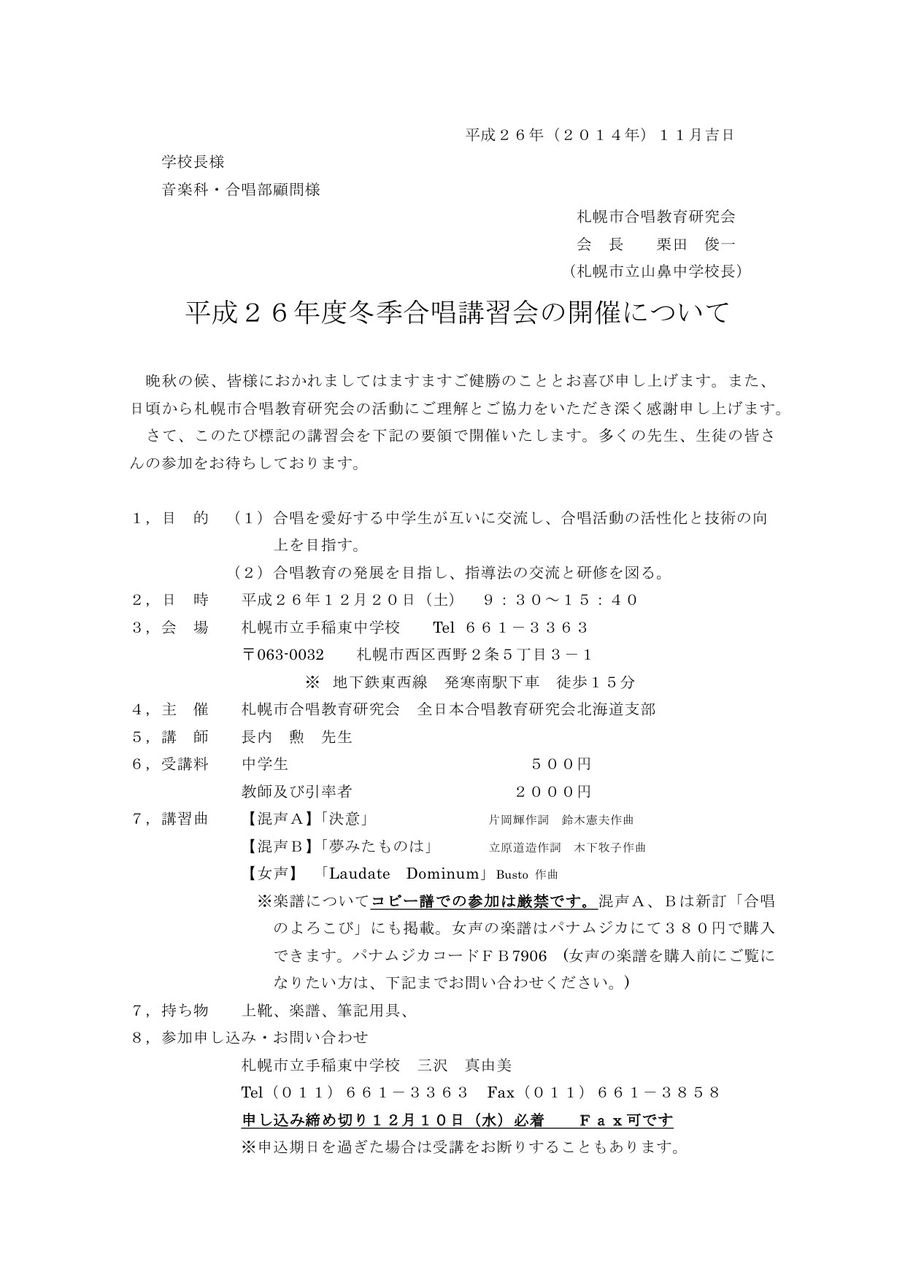 平成２６年（２０１４年）１１月吉日

学校長様
音楽科・合唱部顧問様

札幌市合唱教育研究会
会　長　　栗田　俊一
（札幌市立山鼻中学校長）

平成２６年度冬季合唱講習会の開催について

晩秋の候、皆様におかれましてはますますご健勝のこととお喜び申し上げます。また、日頃から札幌市合唱教育研究会の活動にご理解とご協力をいただき深く感謝申し上げます。
さて、このたび標記の講習会を下記の要領で開催いたします。多くの先生、生徒の皆さんの参加をお待ちしております。

１，目　的　（１）合唱を愛好する中学生が互いに交流し、合唱活動の活性化と技術の向上を目指す。
（２）合唱教育の発展を目指し、指導法の交流と研修を図る。
２，日　時　平成２６年１２月２０日（土）　９：３０～１５：４０
３，会　場　札幌市立手稲東中学校　Tel ６６１－３３６３
〒063-0032　札幌市西区西野２条５丁目３－１
※ 地下鉄東西線　発寒南駅下車　徒歩１５分
４，主　催　札幌市合唱教育研究会　全日本合唱教育研究会北海道支部
５，講　師　長内　勲　先生
６，受講料　中学生　５００円
教師及び引率者　２０００円
７，講習曲　【混声Ａ】「決意」　片岡輝作詞　鈴木憲夫作曲
【混声Ｂ】「夢みたものは」　立原道造作詞　木下牧子作曲
【女声】　「Laudate　Dominum」Busto 作曲
※楽譜についてコピー譜での参加は厳禁です。混声Ａ、Ｂは新訂「合唱のよろこび」にも掲載。女声の楽譜はパナムジカにて３８０円で購入できます。パナムジカコードＦＢ7906（女声の楽譜を購入前にご覧になりたい方は、下記までお問い合わせください。）
７，持ち物　上靴、楽譜、筆記用具、
８，参加申し込み・お問い合わせ
札幌市立手稲東中学校　三沢　真由美
Tel（０１１）６６１－３３６３　Fax（０１１）６６１－３８５８
申し込み締め切り１２月１０日（水）必着　Ｆａｘ可です
※申込期日を過ぎた場合は受講をお断りすることもあります。